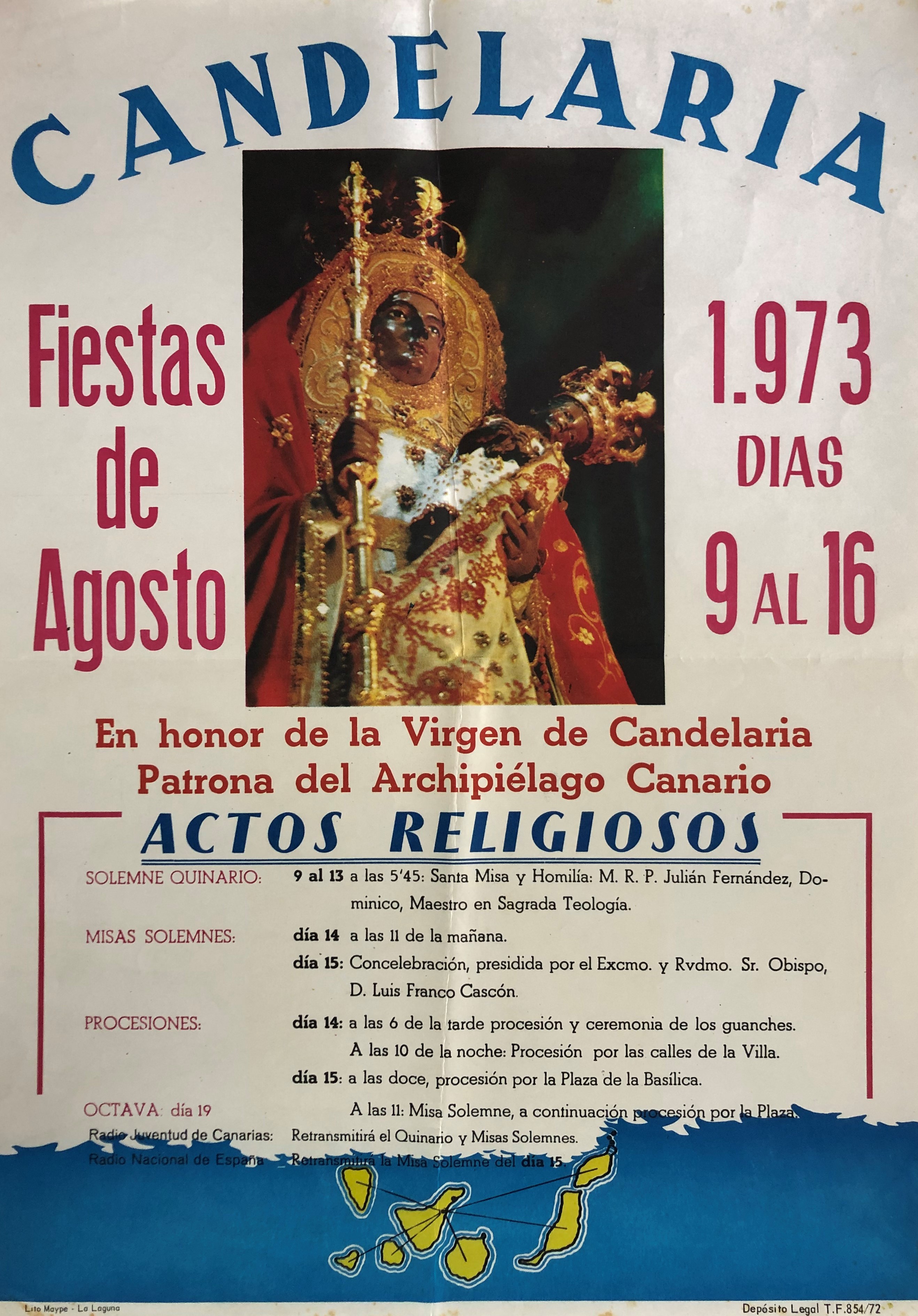 CANDELARIA

Fiestas de Agosto

1.973 DIAS 9 AL 16

En honor de la Virgen de Candelaria
Patrona del Archipiélago Canario

ACTOS RELIGIOSOS

SOLEMNE QUINARIO: 9 al 13 a las 5'45: Santa Misa y Homilía: M. R. P. Julián Fernández, Dominico, Maestro en Sagrada Teología.

MISAS SOLEMNES: día 14 a las 11 de la mañana.
día 15: Concelebración, presidida por el Excmo. y Rvdmo. Sr. Obispo, D. Luis Franco Cascón.

PROCESIONES: día 14: a las 6 de la tarde procesión y ceremonia de los guanches.
A las 10 de la noche: Procesión por las calles de la Villa.
día 15: a las doce, procesión por la Plaza de la Basílica.

OCTAVA: día 19 A las 11: Misa Solemne, a continuación procesión por la Plaza.

Radio Juventud de Canarias: Retransmitirá el Quinario y Misas Solemnes.
Radio Nacional de España Retransmitirá la Misa Solemne del día 15.

Lito Maype - La Laguna

Depósito Legal T.F.854/72